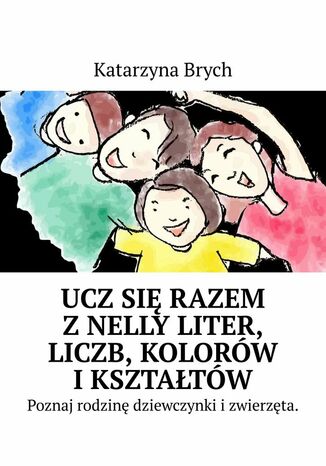 Katarzyna Brych

UCZ SIĘ RAZEM Z NELLY LITER, LICZB, KOLORÓW I KSZTAŁTÓW

Poznaj rodzinę dziewczynki i zwierzęta.